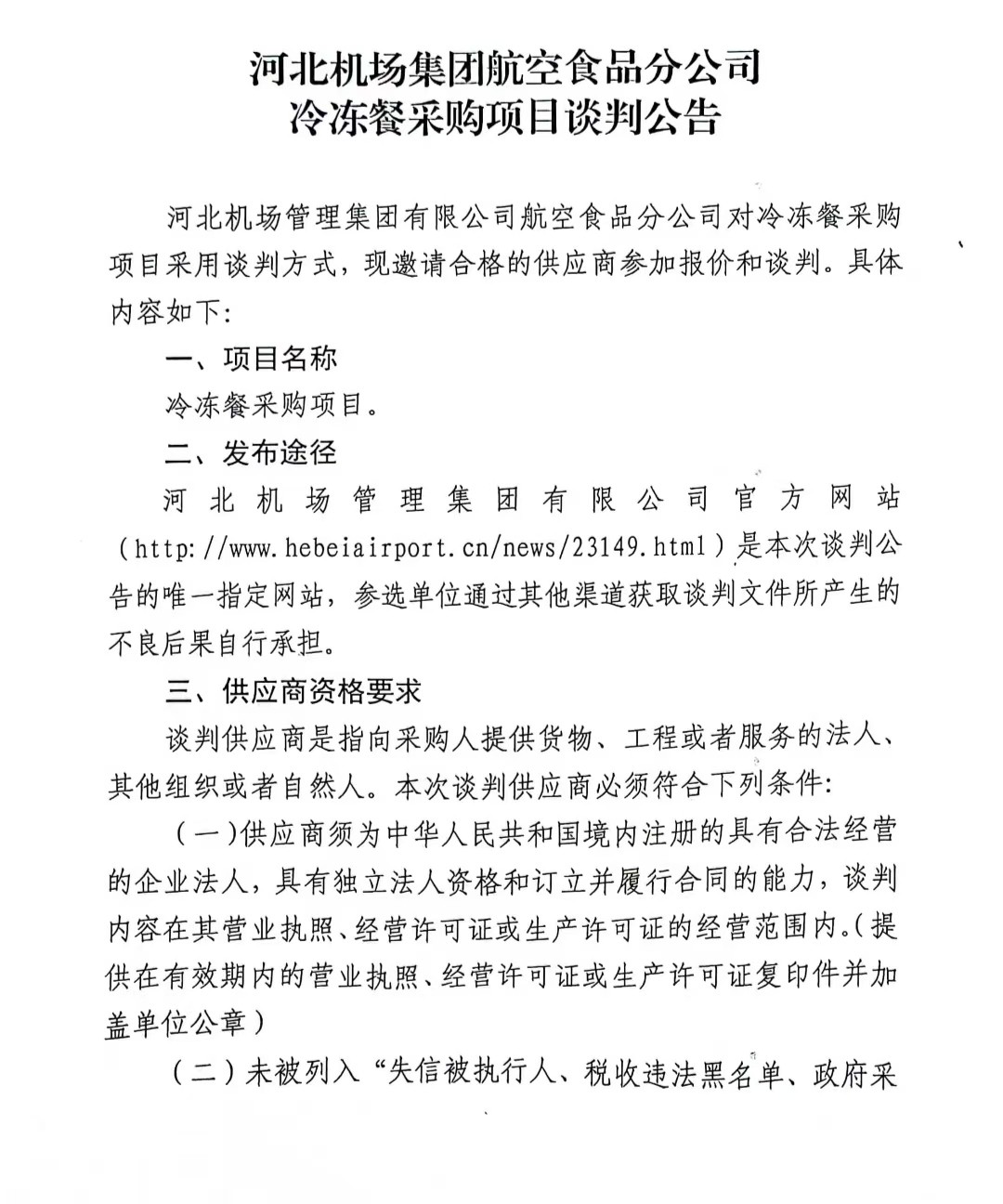 河北机场集团航空食品分公司
冷冻餐采购项目谈判公告

河北机场管理集团有限公司航空食品分公司对冷冻餐采购项目采用谈判方式，现邀请合格的供应商参加报价和谈判。具体内容如下：

一、项目名称

冷冻餐采购项目。

二、发布途径

河北机场管理集团有限公司官方网站（http://www.hebeiairport.cn/news/23149.html）是本次谈判公告的唯一指定网站，参选单位通过其他渠道获取谈判文件所产生的不良后果自行承担。

三、供应商资格要求

谈判供应商是指向采购人提供货物、工程或者服务的法人、其他组织或者自然人。本次谈判供应商必须符合下列条件：

（一）供应商须为中华人民共和国境内注册的具有合法经营的企业法人，具有独立法人资格和订立并履行合同的能力，谈判内容在其营业执照、经营许可证或生产许可证的经营范围内。（提供在有效期内的营业执照、经营许可证或生产许可证复印件并加盖单位公章）

（二）未被列入“失信被执行人、税收违法黑名单、政府采